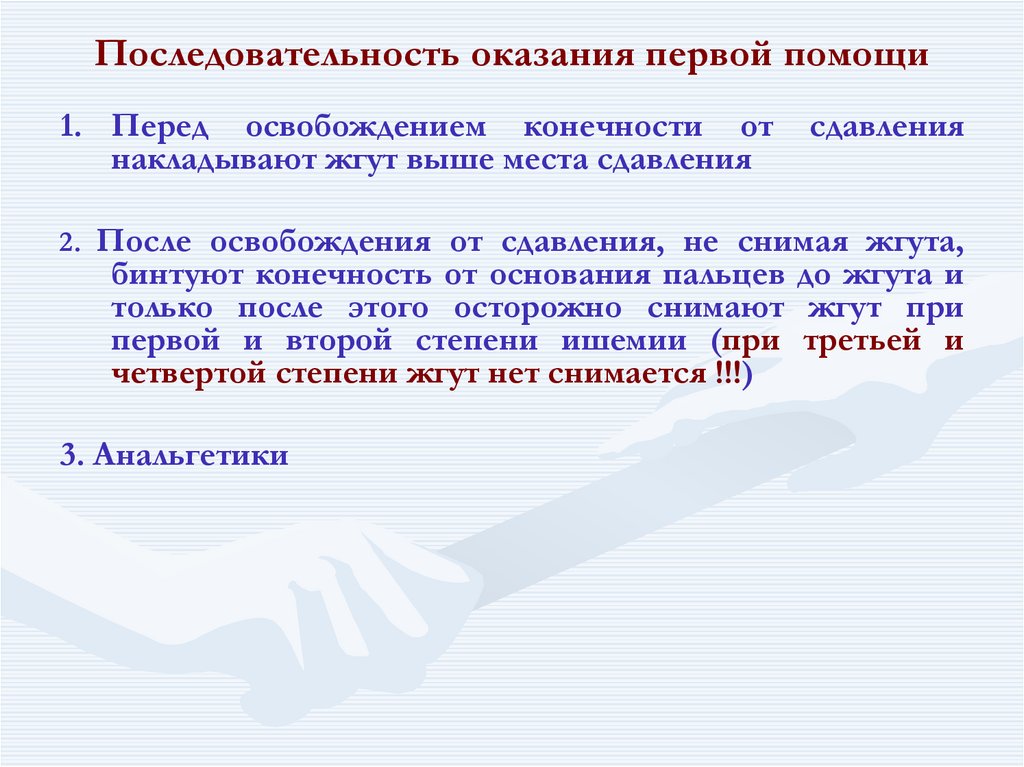 Последовательность оказания первой помощи

1. Перед освобождением конечности от сдавления накладывают жгут выше места сдавления

2. После освобождения от сдавления, не снимая жгута, бинтуют конечность от основания пальцев до жгута и только после этого осторожно снимают жгут при первой и второй степени ишемии (при третьей и четвертой степени жгут нет снимается !!!)

3. Анальгетики